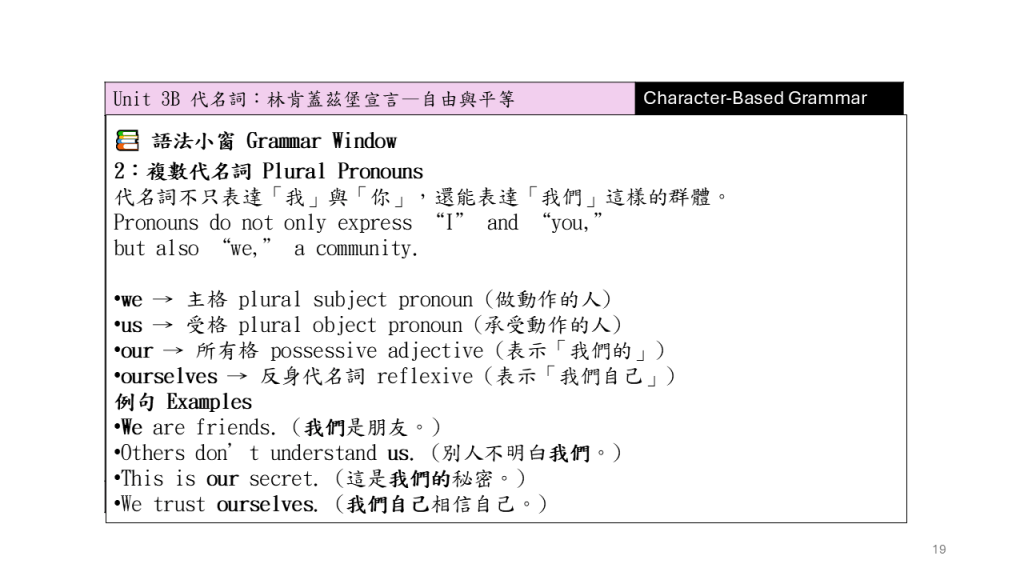 Unit 3B 代名詞：林肯蓋茲堡宣言—自由與平等

Character-Based Grammar

語法小窗 Grammar Window

2：複數代名詞 Plural Pronouns

代名詞不只表達「我」與「你」，還能表達「我們」這樣的群體。
Pronouns do not only express "I" and "you," but also "we," a community.

• we → 主格 plural subject pronoun（做動作的人）
• us → 受格 plural object pronoun（承受動作的人）
• our → 所有格 possessive adjective（表示「我們的」）
• ourselves → 反身代名詞 reflexive（表示「我們自己」）

例句 Examples
• We are friends.（我們是朋友。）
• Others don't understand us.（別人不明白我們。）
• This is our secret.（這是我們的秘密。）
• We trust ourselves.（我們自己相信自己。）

19